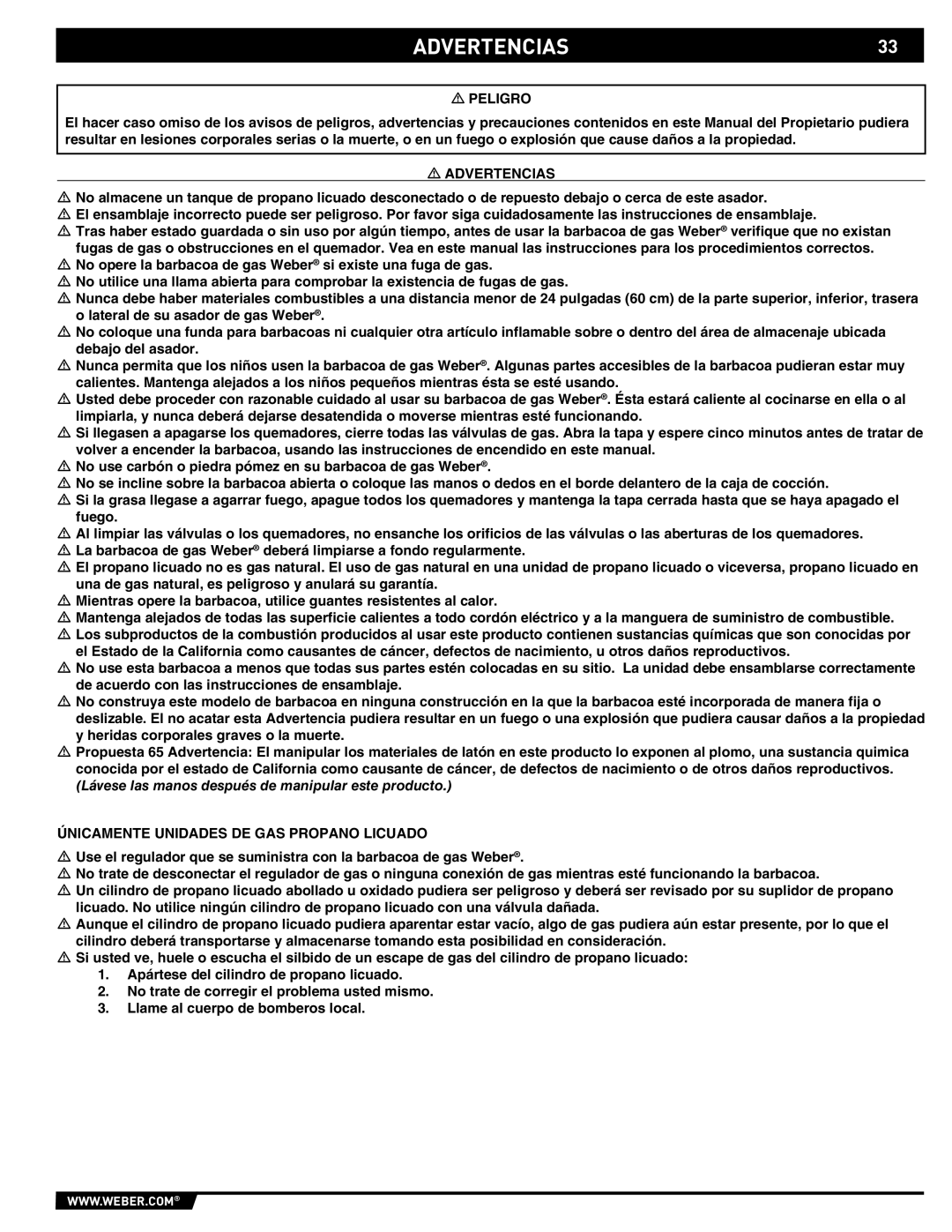 ADVERTENCIAS 33

⚠ PELIGRO

El hacer caso omiso de los avisos de peligros, advertencias y precauciones contenidos en este Manual del Propietario pudiera resultar en lesiones corporales serias o la muerte, o en un fuego o explosión que cause daños a la propiedad.

⚠ ADVERTENCIAS

⚠ No almacene un tanque de propano licuado desconectado o de repuesto debajo o cerca de este asador.
⚠ El ensamblaje incorrecto puede ser peligroso. Por favor siga cuidadosamente las instrucciones de ensamblaje.
⚠ Tras haber estado guardada o sin uso por algún tiempo, antes de usar la barbacoa de gas Weber® verifique que no existan fugas de gas o obstrucciones en el quemador. Vea en este manual las instrucciones para los procedimientos correctos.
⚠ No opere la barbacoa de gas Weber® si existe una fuga de gas.
⚠ No utilice una llama abierta para comprobar la existencia de fugas de gas.
⚠ Nunca debe haber materiales combustibles a una distancia menor de 24 pulgadas (60 cm) de la parte superior, inferior, trasera o lateral de su asador de gas Weber®.
⚠ No coloque una funda para barbacoas ni cualquier otra artículo inflamable sobre o dentro del área de almacenaje ubicada debajo del asador.
⚠ Nunca permita que los niños usen la barbacoa de gas Weber®. Algunas partes accesibles de la barbacoa pudieran estar muy calientes. Mantenga alejados a los niños pequeños mientras ésta se esté usando.
⚠ Usted debe proceder con razonable cuidado al usar su barbacoa de gas Weber®. Ésta estará caliente al cocinarse en ella o al limpiarla, y nunca deberá dejarse desatendida o moverse mientras esté funcionando.
⚠ Si llegasen a apagarse los quemadores, cierre todas las válvulas de gas. Abra la tapa y espere cinco minutos antes de tratar de volver a encender la barbacoa, usando las instrucciones de encendido en este manual.
⚠ No use carbón o piedra pómez en su barbacoa de gas Weber®.
⚠ No se incline sobre la barbacoa abierta o coloque las manos o dedos en el borde delantero de la caja de cocción.
⚠ Si la grasa llegase a agarrar fuego, apague todos los quemadores y mantenga la tapa cerrada hasta que se haya apagado el fuego.
⚠ Al limpiar las válvulas o los quemadores, no ensanche los orificios de las válvulas o las aberturas de los quemadores.
⚠ La barbacoa de gas Weber® deberá limpiarse a fondo regularmente.
⚠ El propano licuado no es gas natural. El uso de gas natural en una unidad de propano licuado o viceversa, propano licuado en una de gas natural, es peligroso y anulará su garantía.
⚠ Mientras opere la barbacoa, utilice guantes resistentes al calor.
⚠ Mantenga alejados de todas las superficie calientes a todo cordón eléctrico y a la manguera de suministro de combustible.
⚠ Los subproductos de la combustión producidos al usar este producto contienen sustancias químicas que son conocidas por el Estado de la California como causantes de cáncer, defectos de nacimiento, u otros daños reproductivos.
⚠ No use esta barbacoa a menos que todas sus partes estén colocadas en su sitio. La unidad debe ensamblarse correctamente de acuerdo con las instrucciones de ensamblaje.
⚠ No construya este modelo de barbacoa en ninguna construcción en la que la barbacoa esté incorporada de manera fija o deslizable. El no acatar esta Advertencia pudiera resultar en un fuego o una explosión que pudiera causar daños a la propiedad y heridas corporales graves o la muerte.
⚠ Propuesta 65 Advertencia: El manipular los materiales de latón en este producto lo exponen al plomo, una sustancia quimica conocida por el estado de California como causante de cáncer, de defectos de nacimiento o de otros daños reproductivos. (Lávese las manos después de manipular este producto.)

ÚNICAMENTE UNIDADES DE GAS PROPANO LICUADO

⚠ Use el regulador que se suministra con la barbacoa de gas Weber®.
⚠ No trate de desconectar el regulador de gas o ninguna conexión de gas mientras esté funcionando la barbacoa.
⚠ Un cilindro de propano licuado abollado u oxidado pudiera ser peligroso y deberá ser revisado por su suplidor de propano licuado. No utilice ningún cilindro de propano licuado con una válvula dañada.
⚠ Aunque el cilindro de propano licuado pudiera aparentar estar vacío, algo de gas pudiera aún estar presente, por lo que el cilindro deberá transportarse y almacenarse tomando esta posibilidad en consideración.
⚠ Si usted ve, huele o escucha el silbido de un escape de gas del cilindro de propano licuado:
1. Apártese del cilindro de propano licuado.
2. No trate de corregir el problema usted mismo.
3. Llame al cuerpo de bomberos local.

WWW.WEBER.COM®